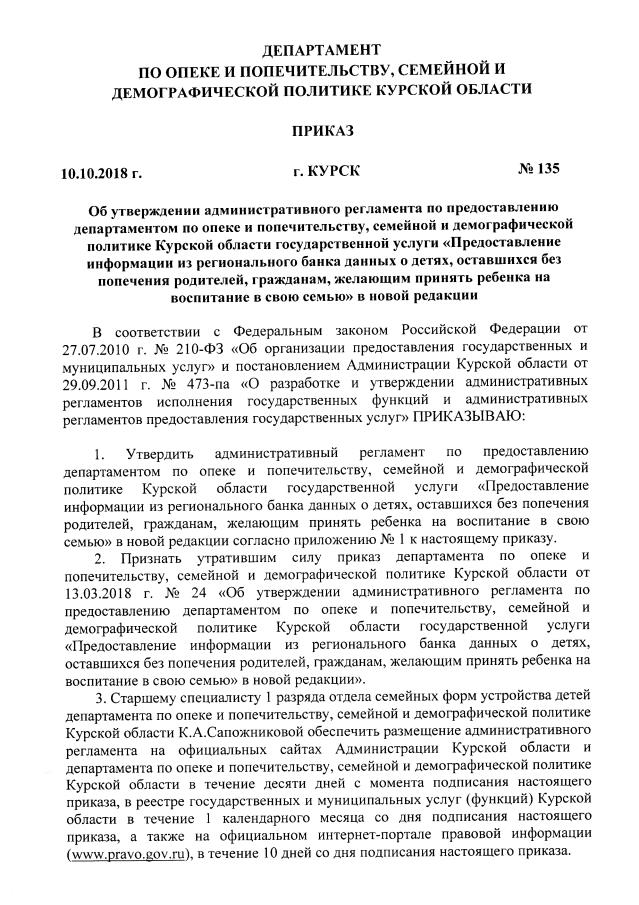 ДЕПАРТАМЕНТ
ПО ОПЕКЕ И ПОПЕЧИТЕЛЬСТВУ, СЕМЕЙНОЙ И ДЕМОГРАФИЧЕСКОЙ ПОЛИТИКЕ КУРСКОЙ ОБЛАСТИ

ПРИКАЗ

10.10.2018 г. г. КУРСК № 135

Об утверждении административного регламента по предоставлению департаментом по опеке и попечительству, семейной и демографической политике Курской области государственной услуги «Предоставление информации из регионального банка данных о детях, оставшихся без попечения родителей, гражданам, желающим принять ребенка на воспитание в свою семью» в новой редакции

В соответствии с Федеральным законом Российской Федерации от 27.07.2010 г. № 210-ФЗ «Об организации предоставления государственных и муниципальных услуг» и постановлением Администрации Курской области от 29.09.2011 г. № 473-па «О разработке и утверждении административных регламентов исполнения государственных функций и административных регламентов предоставления государственных услуг» ПРИКАЗЫВАЮ:

1. Утвердить административный регламент по предоставлению департаментом по опеке и попечительству, семейной и демографической политике Курской области государственной услуги «Предоставление информации из регионального банка данных о детях, оставшихся без попечения родителей, гражданам, желающим принять ребенка на воспитание в свою семью» в новой редакции согласно приложению № 1 к настоящему приказу.

2. Признать утратившим силу приказ департамента по опеке и попечительству, семейной и демографической политике Курской области от 13.03.2018 г. № 24 «Об утверждении административного регламента по предоставлению департаментом по опеке и попечительству, семейной и демографической политике Курской области государственной услуги «Предоставление информации из регионального банка данных о детях, оставшихся без попечения родителей, гражданам, желающим принять ребенка на воспитание в свою семью» в новой редакции».

3. Старшему специалисту 1 разряда отдела семейных форм устройства детей департамента по опеке и попечительству, семейной и демографической политике Курской области К.А.Сапожниковой обеспечить размещение административного регламента на официальных сайтах Администрации Курской области и департамента по опеке и попечительству, семейной и демографической политике Курской области в течение десяти дней с момента подписания настоящего приказа, в реестре государственных и муниципальных услуг (функций) Курской области в течение 1 календарного месяца со дня подписания настоящего приказа, а также на официальном интернет-портале правовой информации (www.pravo.gov.ru), в течение 10 дней со дня подписания настоящего приказа.